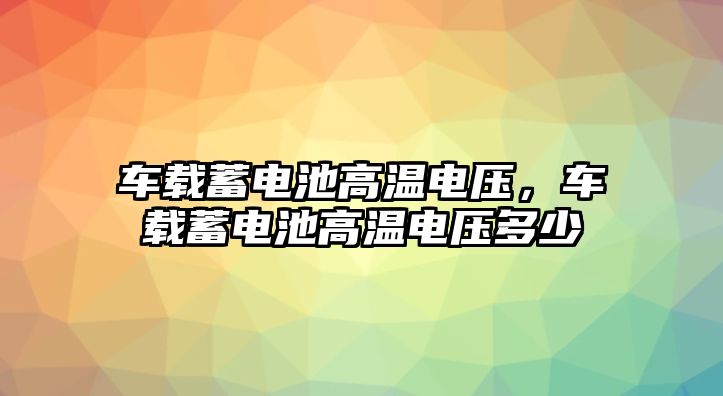 车载蓄电池高温电压，车载蓄电池高温电压多少